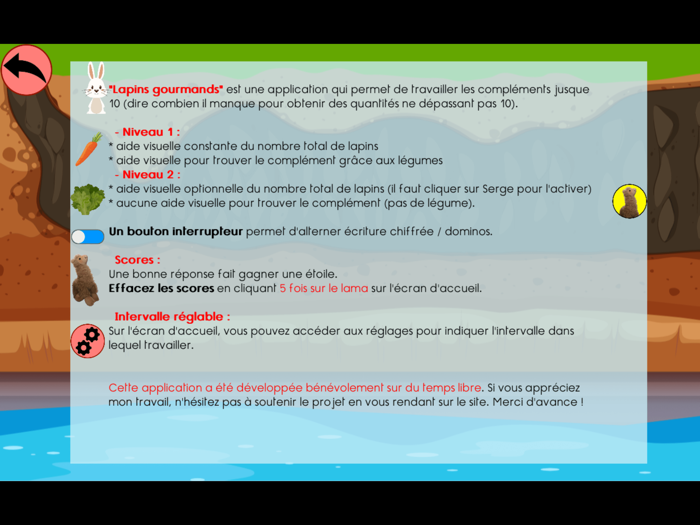 "Lapins gourmands" est une application qui permet de travailler les compléments jusque 10 (dire combien il manque pour obtenir des quantités ne dépassant pas 10).

- Niveau 1 :
* aide visuelle constante du nombre total de lapins
* aide visuelle pour trouver le complément grâce aux légumes
- Niveau 2 :
* aide visuelle optionnelle du nombre total de lapins (il faut cliquer sur Serge pour l'activer)
* aucune aide visuelle pour trouver le complément (pas de légume).

Un bouton interrupteur permet d'alterner écriture chiffrée / dominos.

Scores :
Une bonne réponse fait gagner une étoile.
Effacez les scores en cliquant 5 fois sur le lama sur l'écran d'accueil.

Intervalle réglable :
Sur l'écran d'accueil, vous pouvez accéder aux réglages pour indiquer l'intervalle dans lequel travailler.

Cette application a été développée bénévolement sur du temps libre. Si vous appréciez mon travail, n'hésitez pas à soutenir le projet en vous rendant sur le site. Merci d'avance !